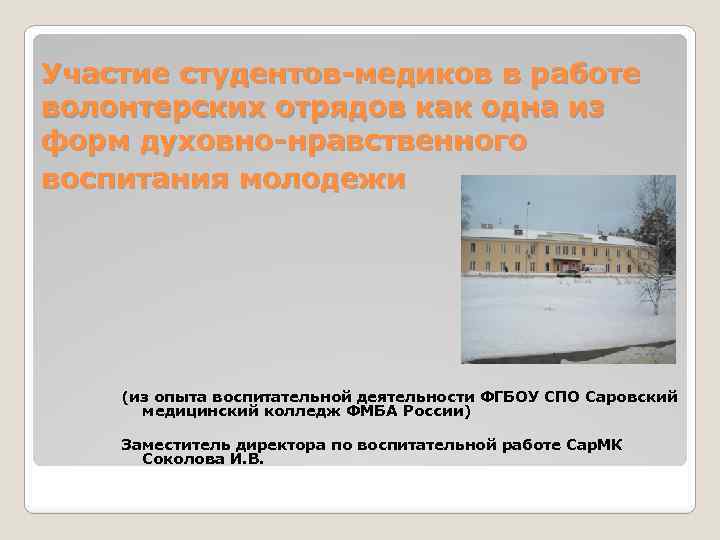 Участие студентов-медиков в работе волонтерских отрядов как одна из форм духовно-нравственного воспитания молодежи

(из опыта воспитательной деятельности ФГБОУ СПО Саровский медицинский колледж ФМБА России)

Заместитель директора по воспитательной работе СарМК Соколова И.В.